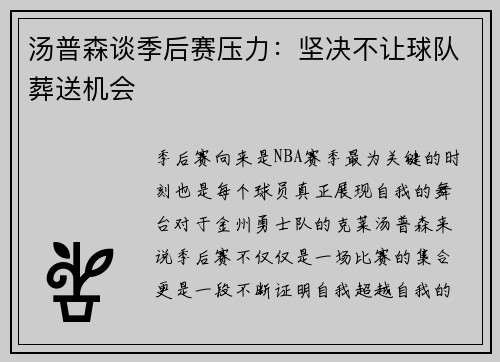 汤普森谈季后赛压力：坚决不让球队葬送机会

季后赛向来是NBA赛季最为关键的时刻也是每个球员真正展现自我的舞台对于金州勇士队的克莱汤普森来说季后赛不仅仅是一场比赛的集合更是一段不断证明自我超越自我的